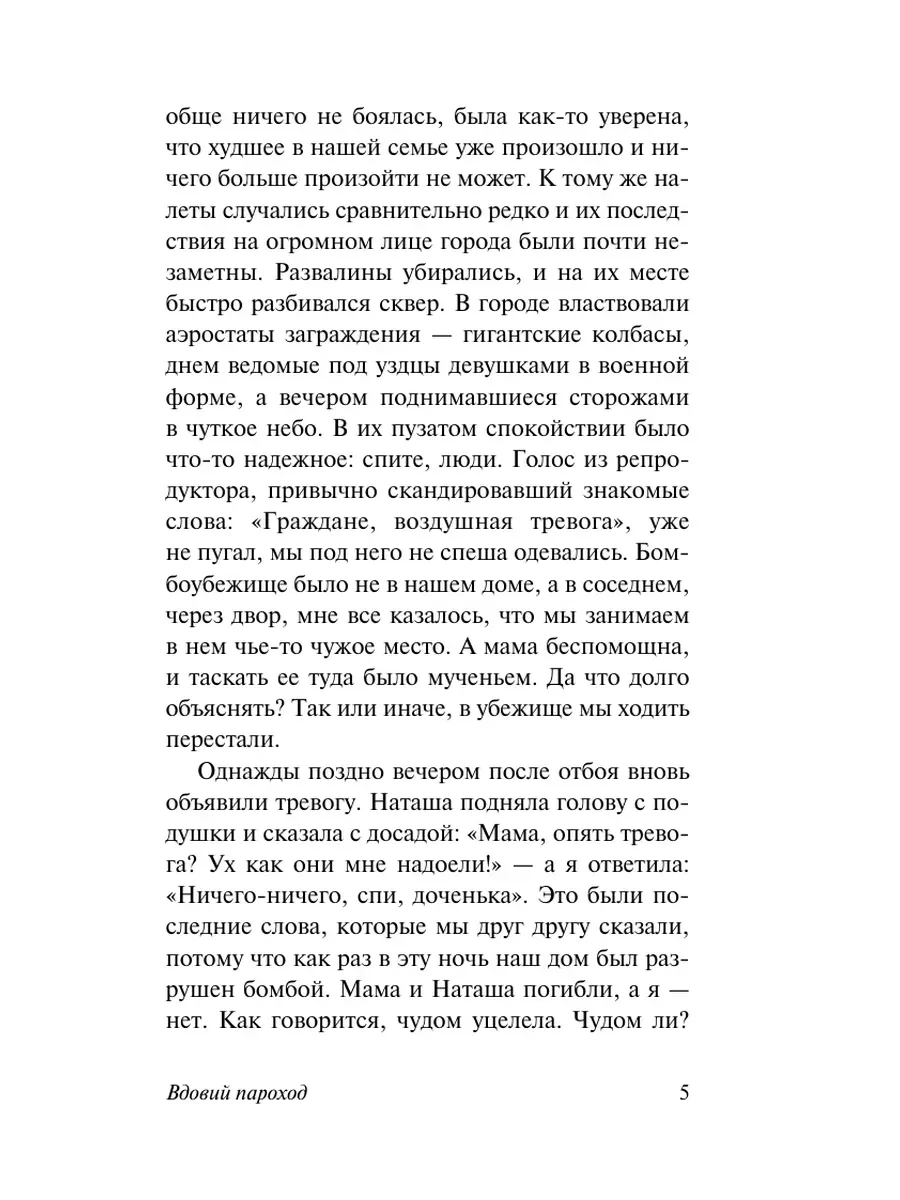 обще ничего не боялась, была как-то уверена, что худшее в нашей семье уже произошло и ничего больше произойти не может. К тому же налеты случались сравнительно редко и их последствия на огромном лице города были почти незаметны. Развалины убирались, и на их месте быстро разбивался сквер. В городе властвовали аэростаты заграждения — гигантские колбасы, днем ведомые под уздцы девушками в военной форме, а вечером поднимавшиеся сторожами в чуткое небо. В их пузатом спокойствии было что-то надежное: спите, люди. Голос из репродуктора, привычно скандировавший знакомые слова: «Граждане, воздушная тревога», уже не пугал, мы под него не спеша одевались. Бомбоубежище было не в нашем доме, а в соседнем, через двор, мне все казалось, что мы занимаем в нем чье-то чужое место. А мама беспомощна, и таскать ее туда было мученьем. Да что долго объяснять? Так или иначе, в убежище мы ходить перестали.

Однажды поздно вечером после отбоя вновь объявили тревогу. Наташа подняла голову с подушки и сказала с досадой: «Мама, опять тревога? Ух как они мне надоели!» — а я ответила: «Ничего-ничего, спи, доченька». Это были последние слова, которые мы друг другу сказали, потому что как раз в эту ночь наш дом был разрушен бомбой. Мама и Наташа погибли, а я — нет. Как говорится, чудом уцелела. Чудом ли?

Вдовий пароход 5